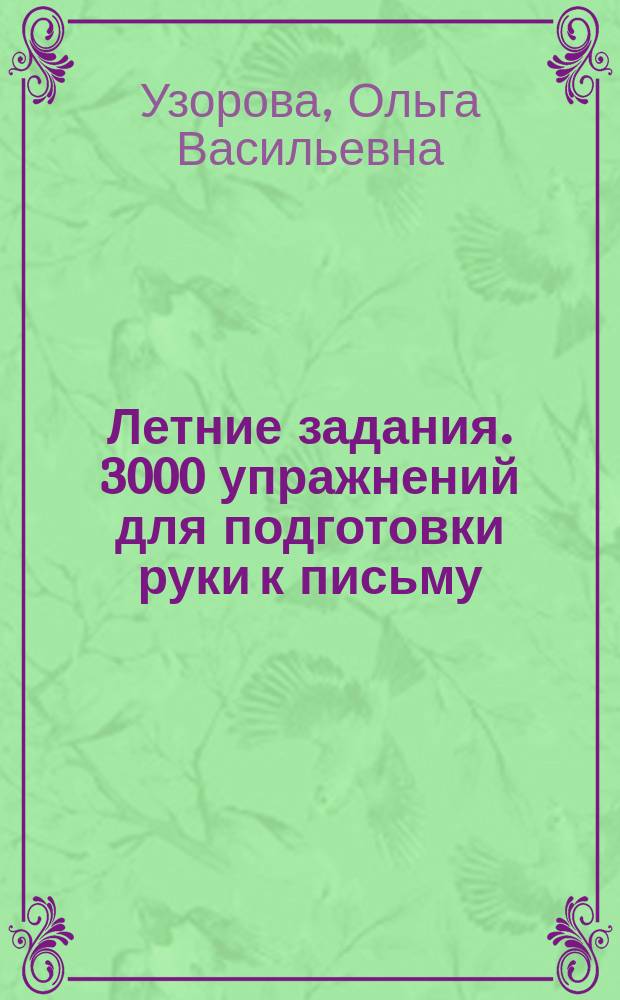 Узорова, Ольга Васильевна

Летние задания. 3000 упражнений для подготовки руки к письму